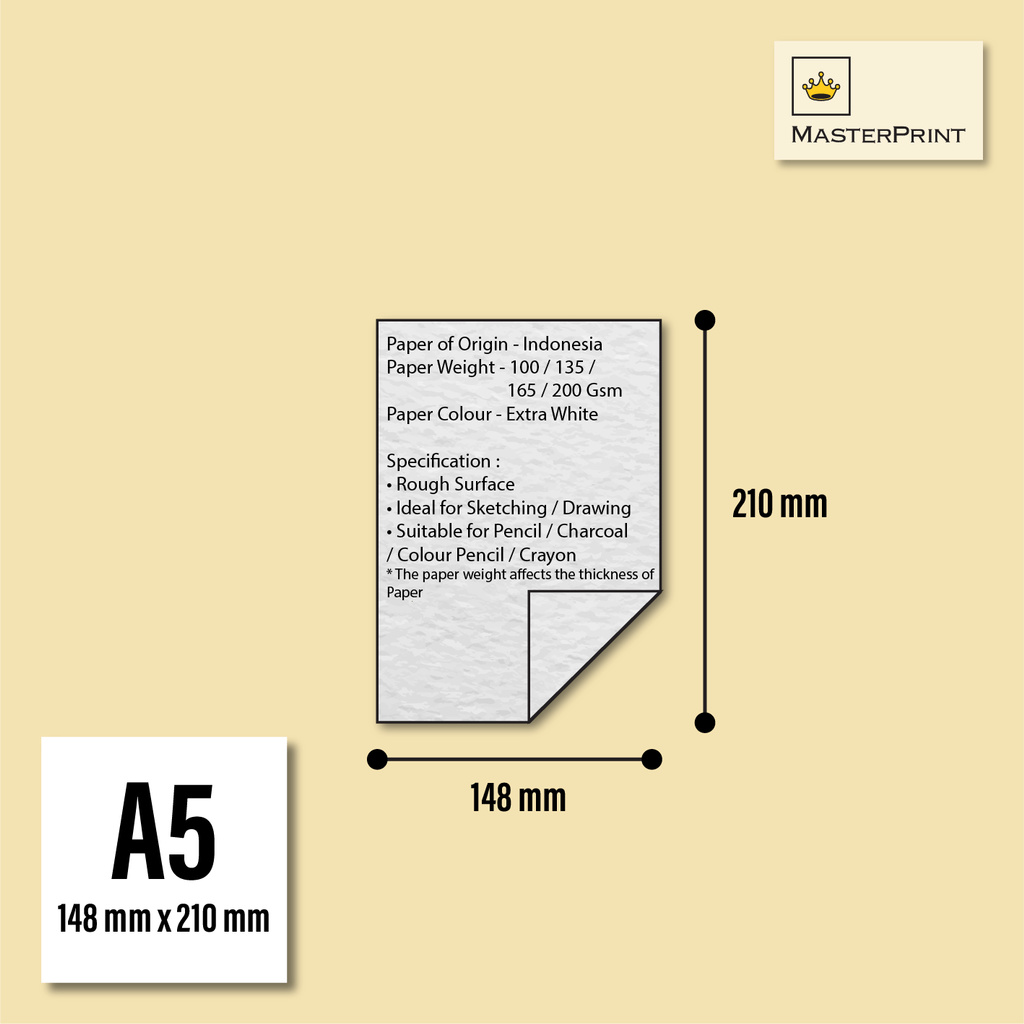 MASTERPRINT

Paper of Origin - Indonesia
Paper Weight - 100 / 135 / 165 / 200 Gsm
Paper Colour - Extra White

Specification :
• Rough Surface
• Ideal for Sketching / Drawing
• Suitable for Pencil / Charcoal / Colour Pencil / Crayon
* The paper weight affects the thickness of Paper

210 mm

148 mm

A5
148 mm x 210 mm